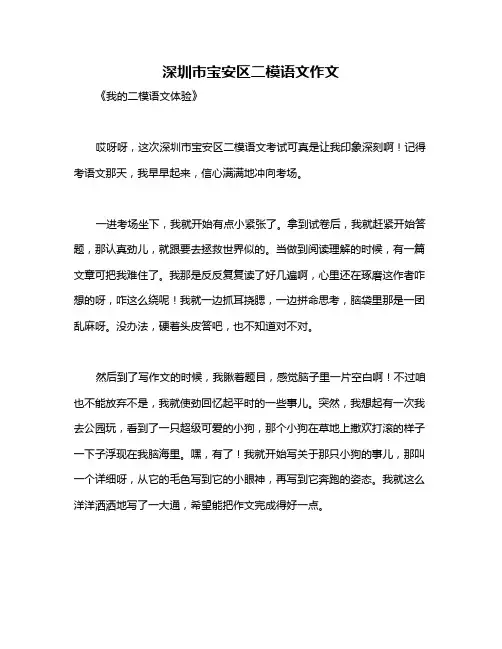 深圳市宝安区二模语文作文

《我的二模语文体验》

哎呀呀，这次深圳市宝安区二模语文考试可真是让我印象深刻啊！记得考语文那天，我早早起来，信心满满地冲向考场。

一进考场坐下，我就开始有点小紧张了。拿到试卷后，我就赶紧开始答题，那认真劲儿，就跟要去拯救世界似的。当做到阅读理解的时候，有一篇文章可把我难住了。我那是反反复复读了好几遍啊，心里还在琢磨这作者咋想的呀，咋这么绕呢！我就一边抓耳挠腮，一边拼命思考，脑袋里那是一团乱麻呀。没办法，硬着头皮答吧，也不知道对不对。

然后到了写作文的时候，我瞅着题目，感觉脑子里一片空白啊！不过咱也不能放弃不是，我就使劲回忆起平时的一些事儿。突然，我想起有一次我去公园玩，看到了一只超级可爱的小狗，那个小狗在草地上撒欢打滚的样子一下子浮现在我脑海里。嘿，有了！我就开始写关于那只小狗的事儿，那叫一个详细呀，从它的毛色写到它的小眼神，再写到它奔跑的姿态。我就这么洋洋洒洒地写了一大通，希望能把作文完成得好一点。